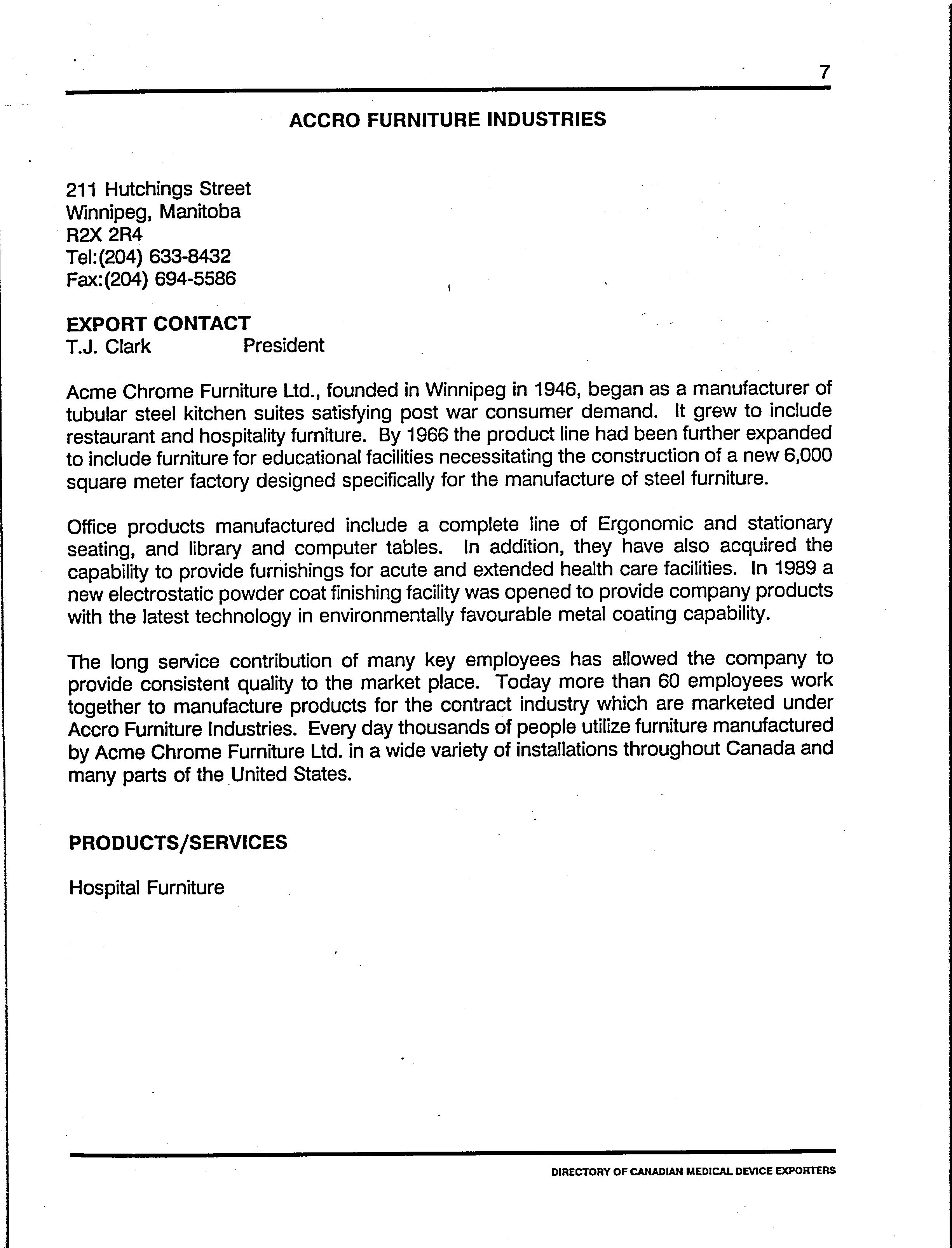 7

ACCRO FURNITURE INDUSTRIES

211 Hutchings Street
Winnipeg, Manitoba
R2X 2R4
Tel:(204) 633-8432
Fax:(204) 694-5586

EXPORT CONTACT
T.J. Clark President

Acme Chrome Furniture Ltd., founded in Winnipeg in 1946, began as a manufacturer of tubular steel kitchen suites satisfying post war consumer demand. It grew to include restaurant and hospitality furniture. By 1966 the product line had been further expanded to include furniture for educational facilities necessitating the construction of a new 6,000 square meter factory designed specifically for the manufacture of steel furniture.

Office products manufactured include a complete line of Ergonomic and stationary seating, and library and computer tables. In addition, they have also acquired the capability to provide furnishings for acute and extended health care facilities. In 1989 a new electrostatic powder coat finishing facility was opened to provide company products with the latest technology in environmentally favourable metal coating capability.

The long service contribution of many key employees has allowed the company to provide consistent quality to the market place. Today more than 60 employees work together to manufacture products for the contract industry which are marketed under Accro Furniture Industries. Every day thousands of people utilize furniture manufactured by Acme Chrome Furniture Ltd. in a wide variety of installations throughout Canada and many parts of the United States.

PRODUCTS/SERVICES

Hospital Furniture

DIRECTORY OF CANADIAN MEDICAL DEVICE EXPORTERS